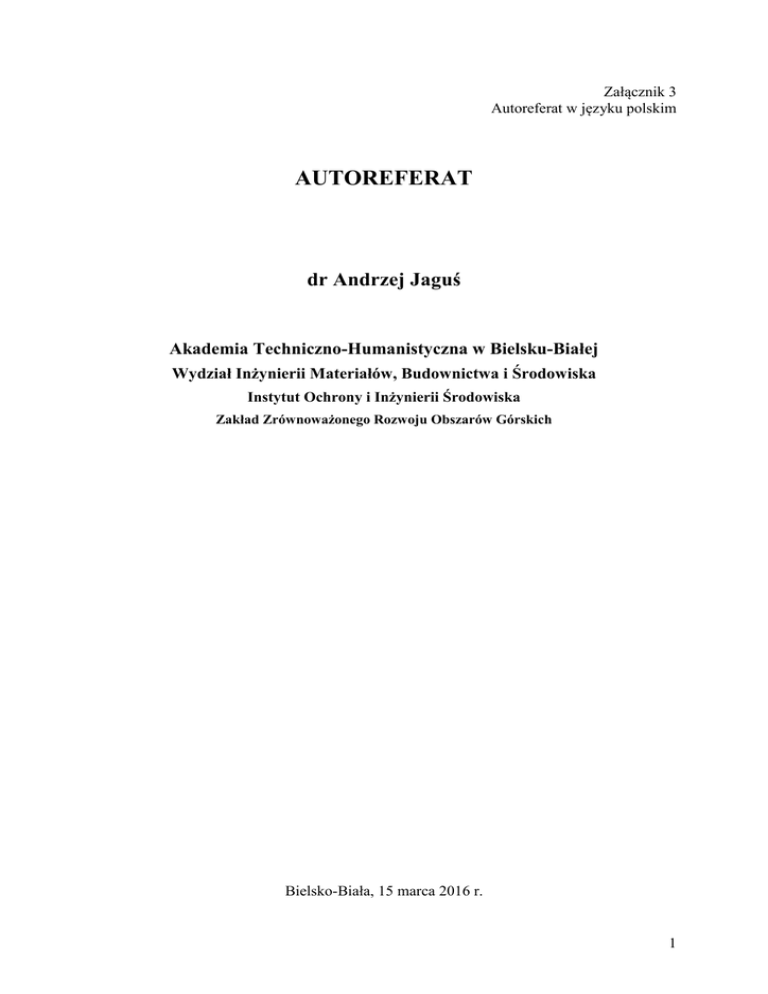 Załącznik 3
Autoreferat w języku polskim

AUTOREFERAT

dr Andrzej Jaguś

Akademia Techniczno-Humanistyczna w Bielsku-Białej
Wydział Inżynierii Materiałów, Budownictwa i Środowiska
Instytut Ochrony i Inżynierii Środowiska
Zakład Zrównoważonego Rozwoju Obszarów Górskich

Bielsko-Biała, 15 marca 2016 r.

1